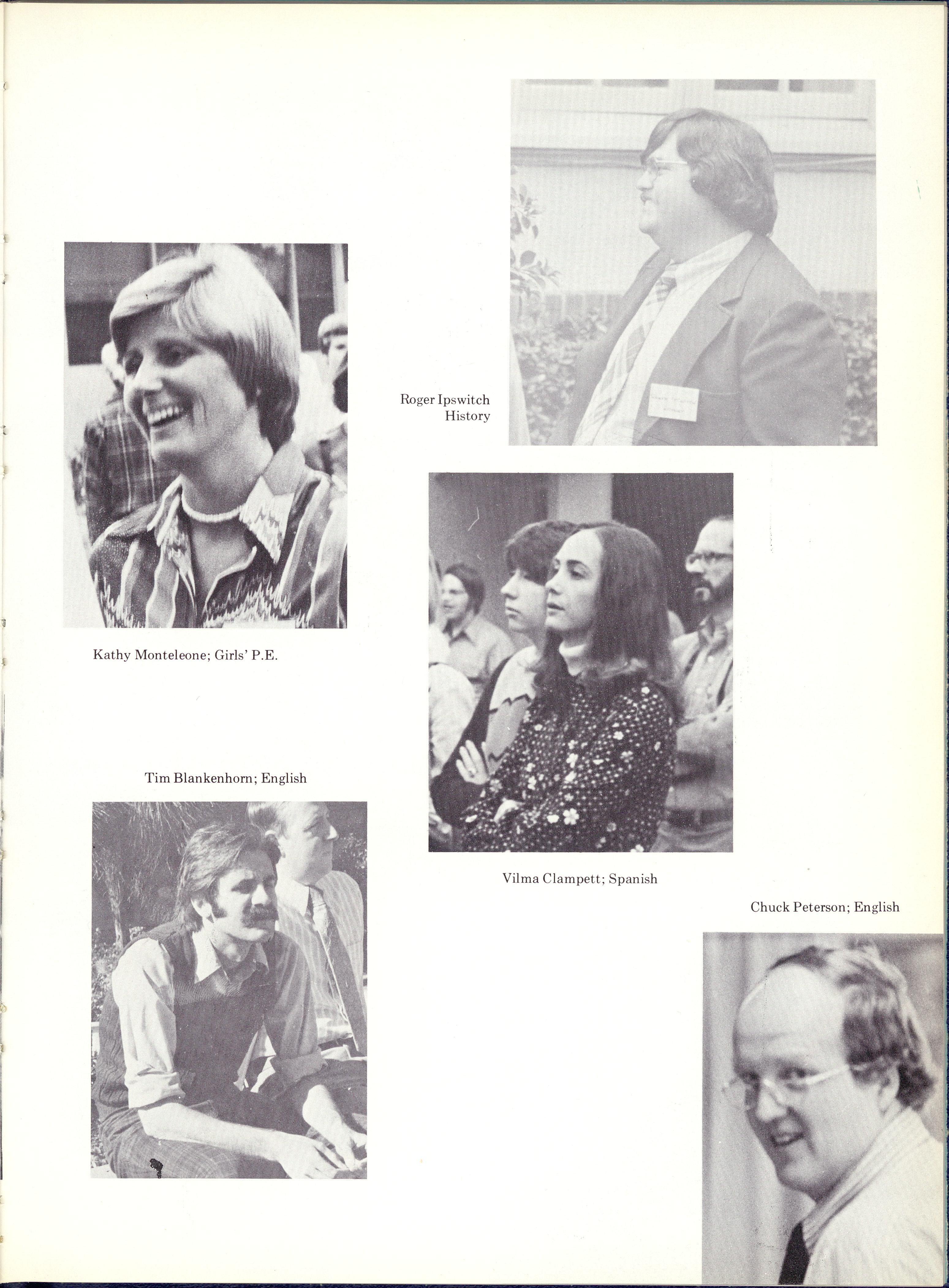 Roger Ipswitch
History

Kathy Monteleone; Girls' P.E.

Tim Blankenhorn; English

Vilma Clampett; Spanish

Chuck Peterson; English